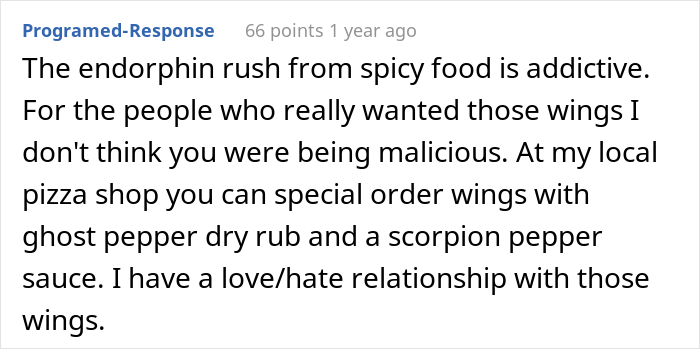 Programed-Response 66 points 1 year ago

The endorphin rush from spicy food is addictive. For the people who really wanted those wings I don't think you were being malicious. At my local pizza shop you can special order wings with ghost pepper dry rub and a scorpion pepper sauce. I have a love/hate relationship with those wings.